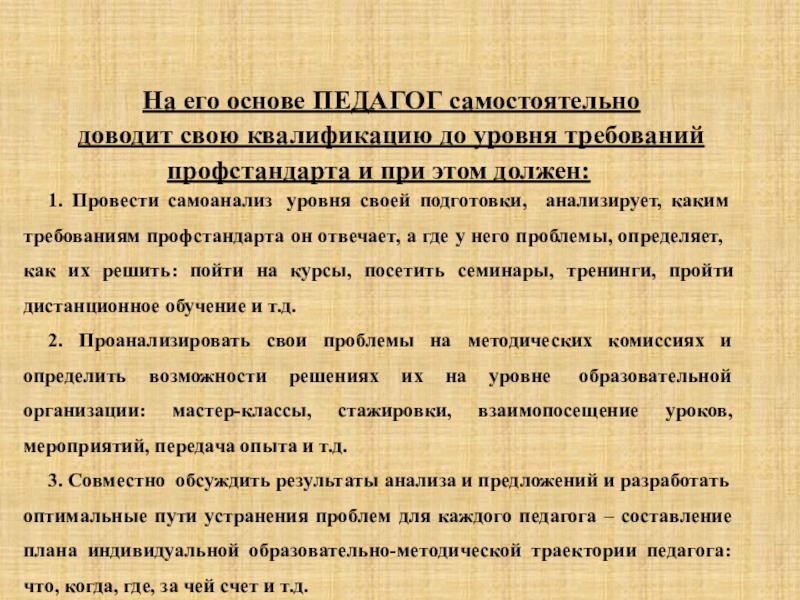 На его основе ПЕДАГОГ самостоятельно доводит свою квалификацию до уровня требований профстандарта и при этом должен:

1. Провести самоанализ уровня своей подготовки, анализирует, каким требованиям профстандарта он отвечает, а где у него проблемы, определяет, как их решить: пойти на курсы, посетить семинары, тренинги, пройти дистанционное обучение и т.д.

2. Проанализировать свои проблемы на методических комиссиях и определить возможности решениях их на уровне образовательной организации: мастер-классы, стажировки, взаимопосещение уроков, мероприятий, передача опыта и т.д.

3. Совместно обсуждить результаты анализа и предложений и разработать оптимальные пути устранения проблем для каждого педагога – составление плана индивидуальной образовательно-методической траектории педагога: что, когда, где, за чей счет и т.д.